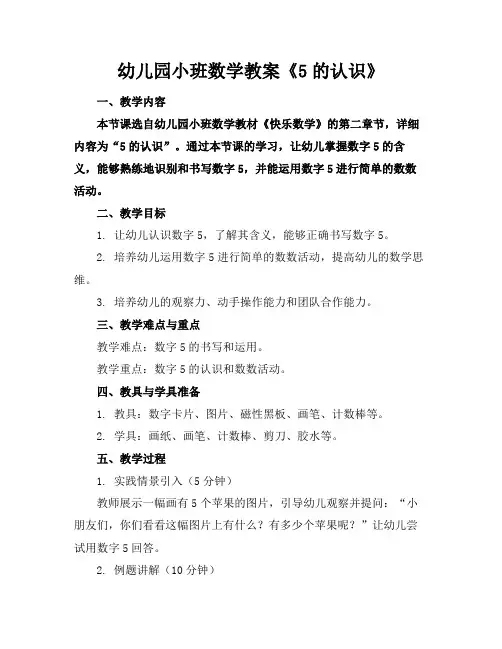 幼儿园小班数学教案《5 的认识》

一、教学内容

本节课选自幼儿园小班数学教材《快乐数学》的第二章节，详细内容为“5 的认识”。通过本节课的学习，让幼儿掌握数字 5 的含义，能够熟练地识别和书写数字 5，并能运用数字 5 进行简单的数数活动。

二、教学目标

1. 让幼儿认识数字 5，了解其含义，能够正确书写数字 5。

2. 培养幼儿运用数字 5 进行简单的数数活动，提高幼儿的数学思维。

3. 培养幼儿的观察力、动手操作能力和团队合作能力。

三、教学难点与重点

教学难点：数字 5 的书写和运用。

教学重点：数字 5 的认识和数数活动。

四、教具与学具准备

1. 教具：数字卡片、图片、磁性黑板、画笔、计数棒等。

2. 学具：画纸、画笔、计数棒、剪刀、胶水等。

五、教学过程

1. 实践情景引入（5 分钟）

教师展示一幅画有 5 个苹果的图片，引导幼儿观察并提问：“小朋友们，你们看看这幅图片上有什么？有多少个苹果呢？”让幼儿尝试用数字 5 回答。

2. 例题讲解（10 分钟）